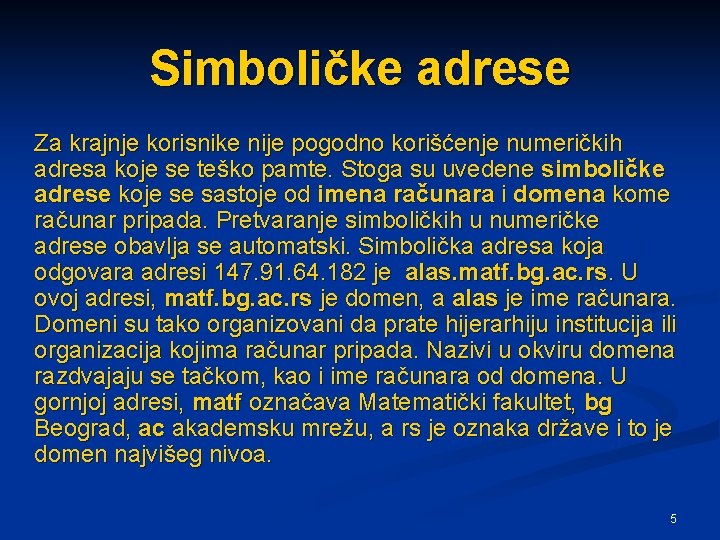 Simboličke adrese

Za krajnje korisnike nije pogodno korišćenje numeričkih adresa koje se teško pamte. Stoga su uvedene simboličke adrese koje se sastoje od imena računara i domena kome računar pripada. Pretvaranje simboličkih u numeričke adrese obavlja se automatski. Simbolička adresa koja odgovara adresi 147.91.64.182 je alas.matf.bg.ac.rs. U ovoj adresi, matf.bg.ac.rs je domen, a alas je ime računara. Domeni su tako organizovani da prate hijerarhiju institucija ili organizacija kojima računar pripada. Nazivi u okviru domena razdvajaju se tačkom, kao i ime računara od domena. U gornjoj adresi, matf označava Matematički fakultet, bg Beograd, ac akademsku mrežu, a rs je oznaka države i to je domen najvišeg nivoa.

5